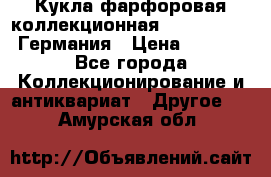 Кукла фарфоровая коллекционная Германия Цена Все города Коллекционирование и антиквариат Другое Амурская обл

http://Объявлений.сайт